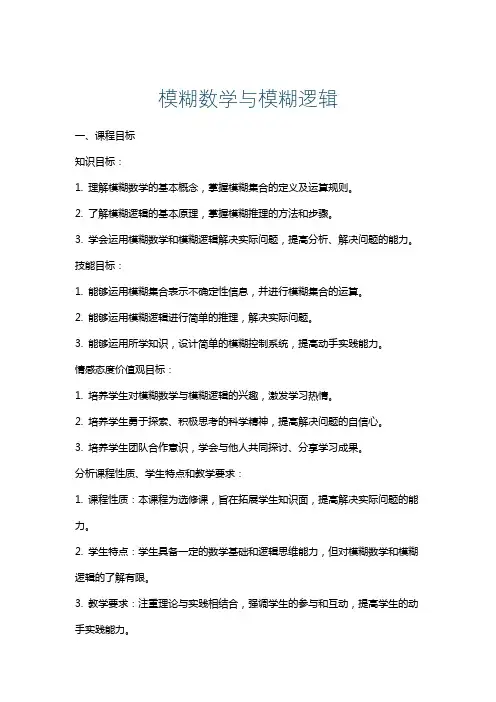 模糊数学与模糊逻辑

一、课程目标

知识目标：

1. 理解模糊数学的基本概念，掌握模糊集合的定义及运算规则。

2. 了解模糊逻辑的基本原理，掌握模糊推理的方法和步骤。

3. 学会运用模糊数学和模糊逻辑解决实际问题，提高分析、解决问题的能力。

技能目标：

1. 能够运用模糊集合表示不确定性信息，并进行模糊集合的运算。

2. 能够运用模糊逻辑进行简单的推理，解决实际问题。

3. 能够运用所学知识，设计简单的模糊控制系统，提高动手实践能力。

情感态度价值观目标：

1. 培养学生对模糊数学与模糊逻辑的兴趣，激发学习热情。

2. 培养学生勇于探索、积极思考的科学精神，提高解决问题的自信心。

3. 培养学生团队合作意识，学会与他人共同探讨、分享学习成果。

分析课程性质、学生特点和教学要求：

1. 课程性质：本课程为选修课，旨在拓展学生知识面，提高解决实际问题的能力。

2. 学生特点：学生具备一定的数学基础和逻辑思维能力，但对模糊数学和模糊逻辑的了解有限。

3. 教学要求：注重理论与实践相结合，强调学生的参与和互动，提高学生的动手实践能力。